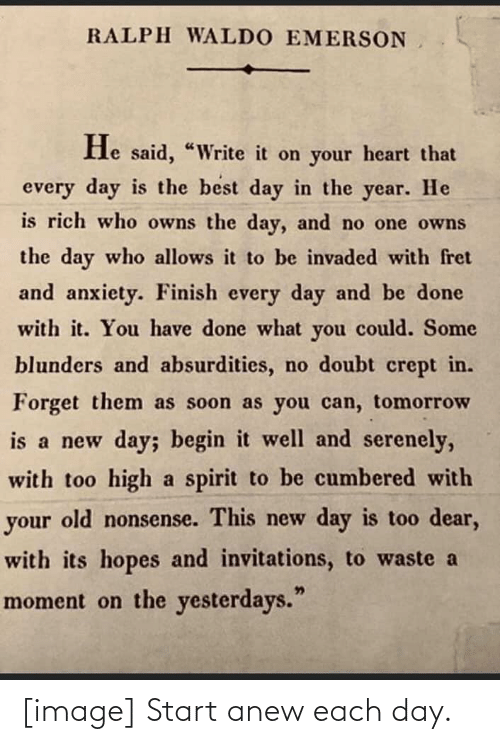 RALPH WALDO EMERSON

He said, "Write it on your heart that every day is the best day in the year. He is rich who owns the day, and no one owns the day who allows it to be invaded with fret and anxiety. Finish every day and be done with it. You have done what you could. Some blunders and absurdities, no doubt crept in. Forget them as soon as you can, tomorrow is a new day; begin it well and serenely, with too high a spirit to be cumbered with your old nonsense. This new day is too dear, with its hopes and invitations, to waste a moment on the yesterdays."

[image] Start anew each day.